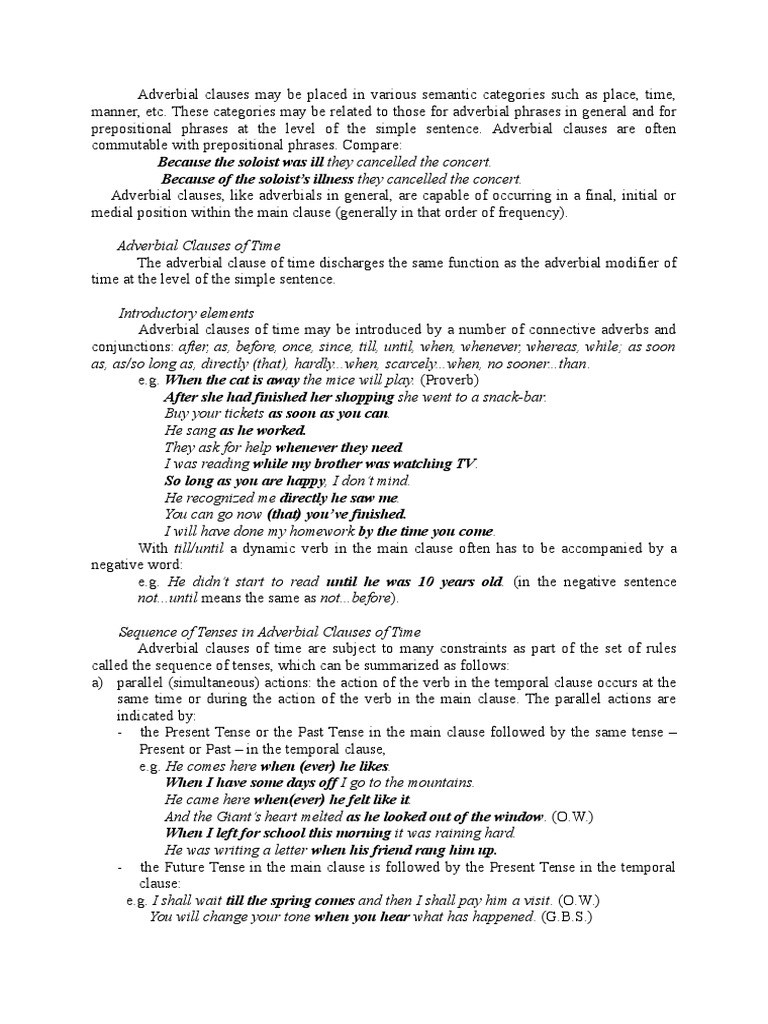 Adverbial clauses may be placed in various semantic categories such as place, time, manner, etc. These categories may be related to those for adverbial phrases in general and for prepositional phrases at the level of the simple sentence. Adverbial clauses are often commutable with prepositional phrases. Compare:

Because the soloist was ill they cancelled the concert.
Because of the soloist's illness they cancelled the concert.

Adverbial clauses, like adverbials in general, are capable of occurring in a final, initial or medial position within the main clause (generally in that order of frequency).

Adverbial Clauses of Time

The adverbial clause of time discharges the same function as the adverbial modifier of time at the level of the simple sentence.

Introductory elements

Adverbial clauses of time may be introduced by a number of connective adverbs and conjunctions: after, as, before, once, since, till, until, when, whenever, whereas, while; as soon as, as/so long as, directly (that), hardly...when, scarcely...when, no sooner...than.

e.g. When the cat is away the mice will play. (Proverb)
After she had finished her shopping she went to a snack-bar.
Buy your tickets as soon as you can.
He sang as he worked.
They ask for help whenever they need.
I was reading while my brother was watching TV.
So long as you are happy, I don't mind.
He recognized me directly he saw me.
You can go now (that) you've finished.
I will have done my homework by the time you come.

With till/until a dynamic verb in the main clause often has to be accompanied by a negative word:

e.g. He didn't start to read until he was 10 years old. (in the negative sentence not...until means the same as not...before).

Sequence of Tenses in Adverbial Clauses of Time

Adverbial clauses of time are subject to many constraints as part of the set of rules called the sequence of tenses, which can be summarized as follows:

a) parallel (simultaneous) actions: the action of the verb in the temporal clause occurs at the same time or during the action of the verb in the main clause. The parallel actions are indicated by:

- the Present Tense or the Past Tense in the main clause followed by the same tense – Present or Past – in the temporal clause,

e.g. He comes here when (ever) he likes.
When I have some days off I go to the mountains.
He came here when(ever) he felt like it.
And the Giant's heart melted as he looked out of the window. (O.W.)
When I left for school this morning it was raining hard.
He was writing a letter when his friend rang him up.

- the Future Tense in the main clause is followed by the Present Tense in the temporal clause:

e.g. I shall wait till the spring comes and then I shall pay him a visit. (O.W.)
You will change your tone when you hear what has happened. (G.B.S.)